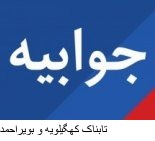 جوابیه

تابناک کهگیلویه و بویراحمد